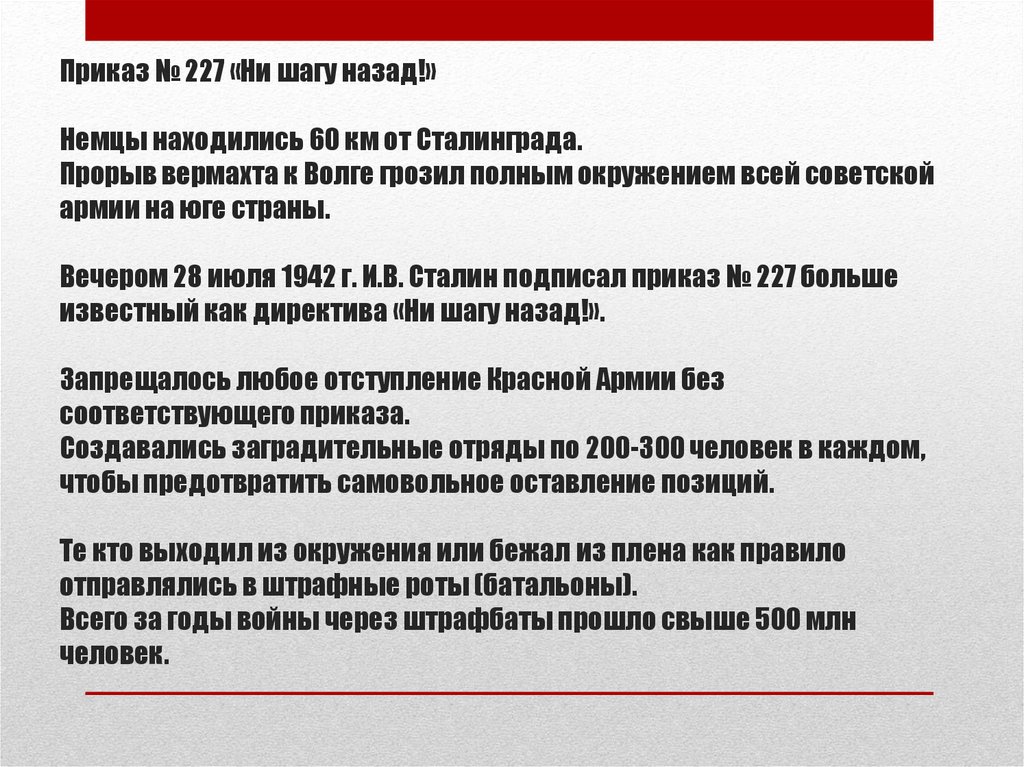 Приказ № 227 «Ни шагу назад!»

Немцы находились 60 км от Сталинграда.
Прорыв вермахта к Волге грозил полным окружением всей советской армии на юге страны.

Вечером 28 июля 1942 г. И.В. Сталин подписал приказ № 227 больше известный как директива «Ни шагу назад!».

Запрещалось любое отступление Красной Армии без соответствующего приказа.
Создавались заградительные отряды по 200-300 человек в каждом, чтобы предотвратить самовольное оставление позиций.

Те кто выходил из окружения или бежал из плена как правило отправлялись в штрафные роты (батальоны).
Всего за годы войны через штрафбаты прошло свыше 500 млн человек.